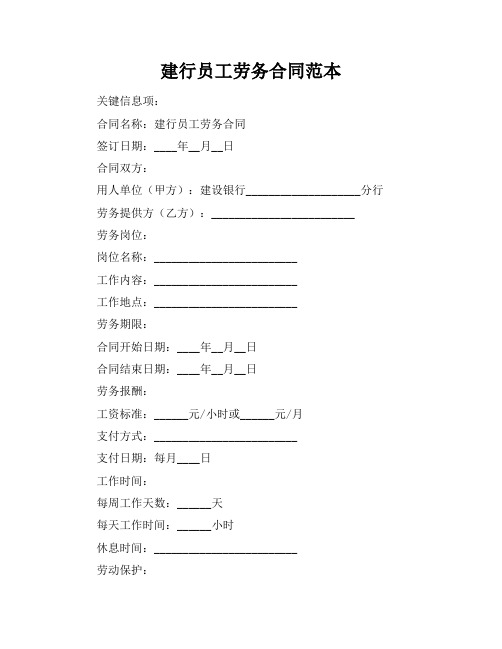 建行员工劳务合同范本

关键信息项：

合同名称：建行员工劳务合同

签订日期：____年__月__日

合同双方：

用人单位（甲方）：建设银行____________________分行

劳务提供方（乙方）：_________________________

劳务岗位：

岗位名称：_________________________

工作内容：_________________________

工作地点：_________________________

劳务期限：

合同开始日期：____年__月__日

合同结束日期：____年__月__日

劳务报酬：

工资标准：______元/小时或______元/月

支付方式：_________________________

支付日期：每月____日

工作时间：

每周工作天数：______天

每天工作时间：______小时

休息时间：_________________________

劳动保护：